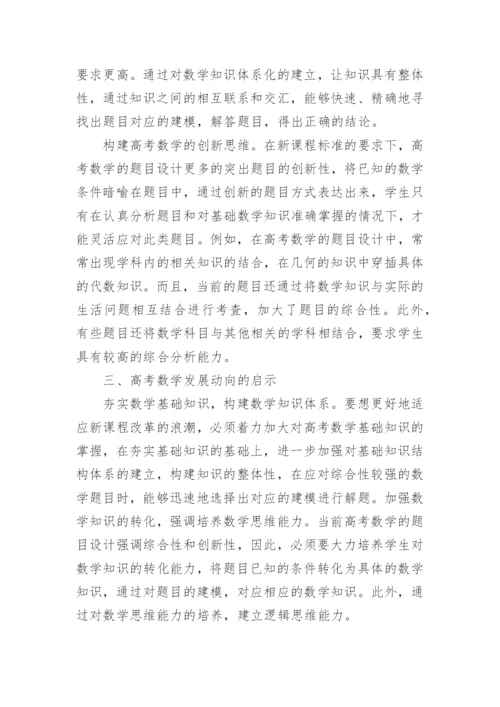 要求更高。通过对数学知识体系化的建立，让知识具有整体性，通过知识之间的相互联系和交汇，能够快速、精确地寻找出题目对应的建模，解答题目，得出正确的结论。

构建高考数学的创新思维。在新课程标准的要求下，高考数学的题目设计更多的突出题目的创新性，将已知的数学条件暗喻在题目中，通过创新的题目方式表达出来，学生只有在认真分析题目和对基础数学知识准确掌握的情况下，才能灵活应对此类题目。例如，在高考数学的题目设计中，常常出现学科内的相关知识的结合，在几何的知识中穿插具体的代数知识。而且，当前的题目还通过将数学知识与实际的生活问题相互结合进行考查，加大了题目的综合性。此外，有些题目还将数学科目与其他相关的学科相结合，要求学生具有较高的综合分析能力。

三、高考数学发展动向的启示

夯实数学基础知识，构建数学知识体系。要想更好地适应新课程改革的浪潮，必须着力加大对高考数学基础知识的掌握，在夯实基础知识的基础上，进一步加强对基础知识结构体系的建立，构建知识的整体性，在应对综合性较强的数学题目时，能够迅速地选择出对应的建模进行解题。加强数学知识的转化，强调培养数学思维能力。当前高考数学的题目设计强调综合性和创新性，因此，必须要大力培养学生对数学知识的转化能力，将题目已知的条件转化为具体的数学知识，通过对题目的建模，对应相应的数学知识。此外，通过对数学思维能力的培养，建立逻辑思维能力。